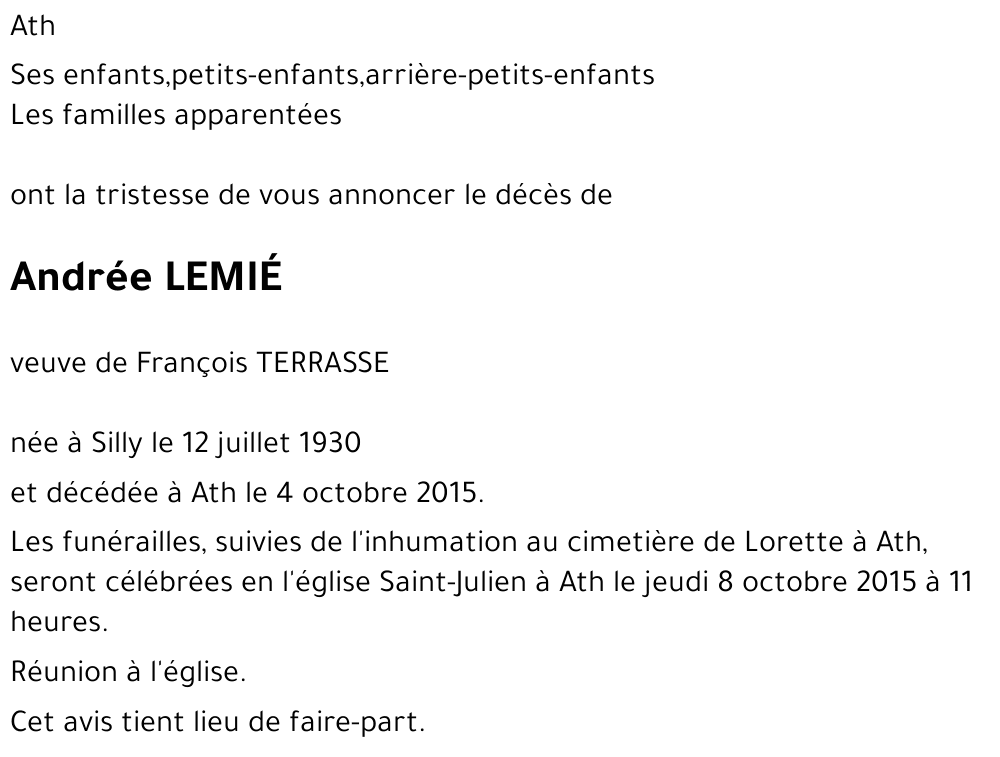 Ath

Ses enfants,petits-enfants,arrière-petits-enfants
Les familles apparentées

ont la tristesse de vous annoncer le décès de

Andrée LEMIÉ

veuve de François TERRASSE

née à Silly le 12 juillet 1930

et décédée à Ath le 4 octobre 2015.

Les funérailles, suivies de l'inhumation au cimetière de Lorette à Ath, seront célébrées en l'église Saint-Julien à Ath le jeudi 8 octobre 2015 à 11 heures.

Réunion à l'église.

Cet avis tient lieu de faire-part.